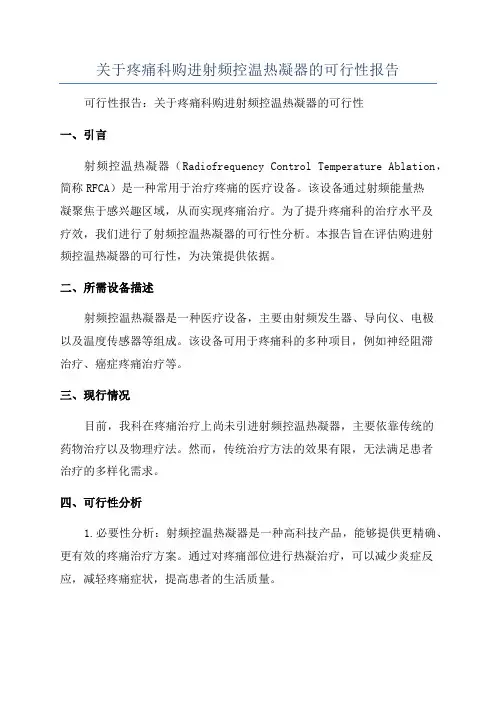 关于疼痛科购进射频控温热凝器的可行性报告

可行性报告：关于疼痛科购进射频控温热凝器的可行性

一、引言

射频控温热凝器（Radiofrequency Control Temperature Ablation，简称 RFCA）是一种常用于治疗疼痛的医疗设备。该设备通过射频能量热凝聚焦于感兴趣区域，从而实现疼痛治疗。为了提升疼痛科的治疗水平及疗效，我们进行了射频控温热凝器的可行性分析。本报告旨在评估购进射频控温热凝器的可行性，为决策提供依据。

二、所需设备描述

射频控温热凝器是一种医疗设备，主要由射频发生器、导向仪、电极以及温度传感器等组成。该设备可用于疼痛科的多种项目，例如神经阻滞治疗、癌症疼痛治疗等。

三、现行情况

目前，我科在疼痛治疗上尚未引进射频控温热凝器，主要依靠传统的药物治疗以及物理疗法。然而，传统治疗方法的效果有限，无法满足患者治疗的多样化需求。

四、可行性分析

1.必要性分析：射频控温热凝器是一种高科技产品，能够提供更精确、更有效的疼痛治疗方案。通过对疼痛部位进行热凝治疗，可以减少炎症反应，减轻疼痛症状，提高患者的生活质量。